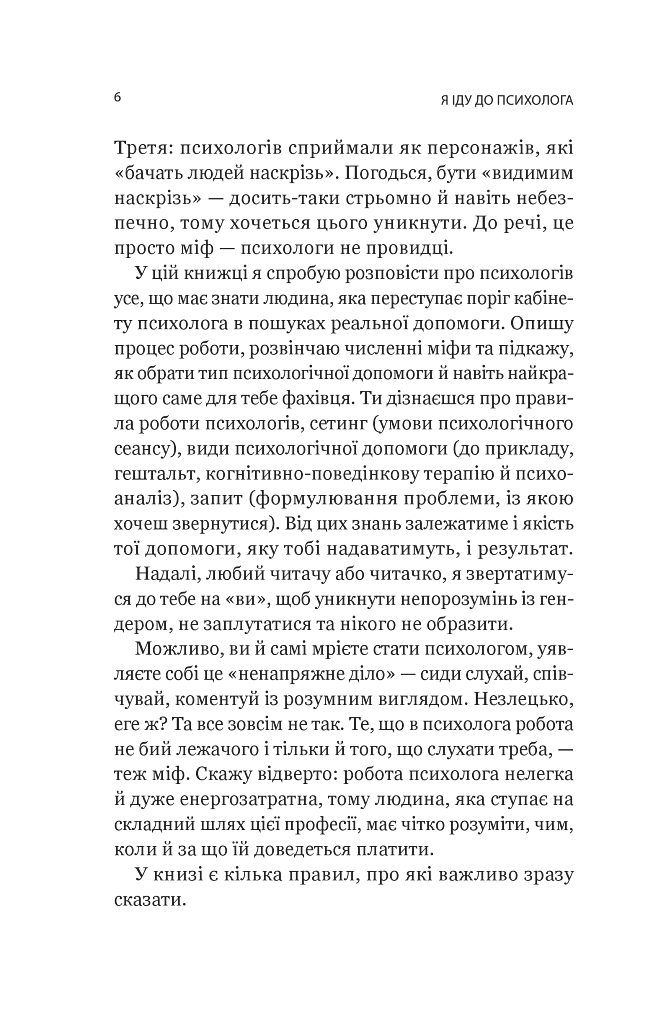 6

Я ІДУ ДО ПСИХОЛОГА

Третя: психологів сприймали як персонажів, які «бачать людей наскрізь». Погодься, бути «видимим наскрізь» — досить-таки стрьомно й навіть небезпечно, тому хочеться цього уникнути. До речі, це просто міф — психологи не провидці.

У цій книжці я спробую розповісти про психологів усе, що має знати людина, яка переступає поріг кабінету психолога в пошуках реальної допомоги. Опишу процес роботи, розвінчаю численні міфи та підкажу, як обрати тип психологічної допомоги й навіть найкращого саме для тебе фахівця. Ти дізнаєшся про правила роботи психологів, сетинг (умови психологічного сеансу), види психологічної допомоги (до прикладу, гештальт, когнітивно-поведінкову терапію й психоаналіз), запит (формулювання проблеми, із якою хочеш звернутися). Від цих знань залежатиме і якість тої допомоги, яку тобі надаватимуть, і результат.

Надалі, любий читачу або читачко, я звертатимуся до тебе на «ви», щоб уникнути непорозумінь із гендером, не заплутатися та нікого не образити.

Можливо, ви й самі мрієте стати психологом, уявляєте собі це «ненапряжне діло» — сиди слухай, співчувай, коментуй із розумним виглядом. Незлецько, еге ж? Та все зовсім не так. Те, що в психолога робота не бий лежачого і тільки й того, що слухати треба, — теж міф. Скажу відверто: робота психолога нелегка й дуже енергозатратна, тому людина, яка ступає на складний шлях цієї професії, має чітко розуміти, чим, коли й за що їй доведеться платити.

У книзі є кілька правил, про які важливо зразу сказати.